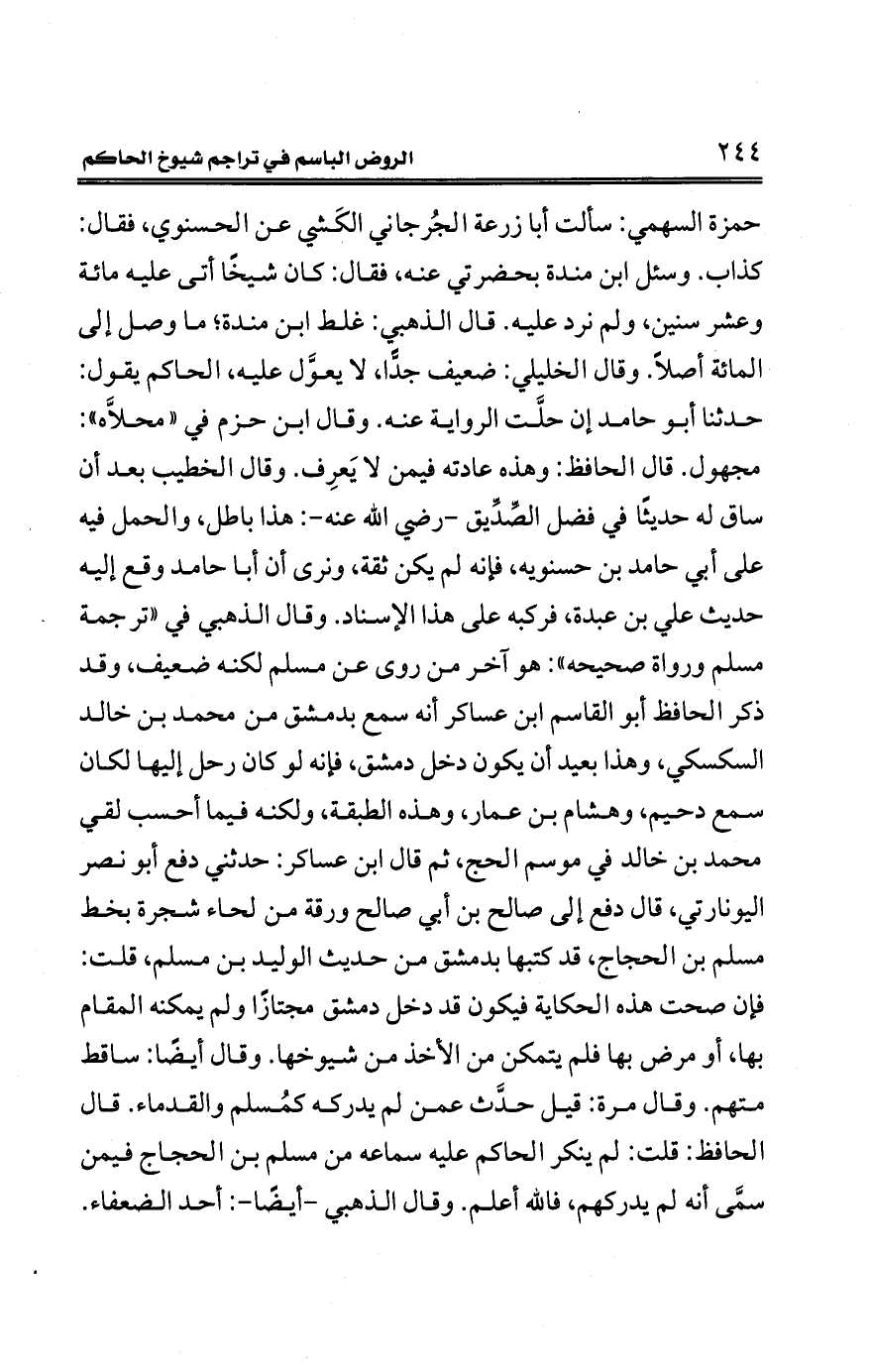 ٢٤٤ الروض الباسم في تراجم شيوخ الحاكم

حمزة السهمي: سألت أبا زرعة الجُرجاني الكَشي عن الحسنوي، فقال: كذاب. وسئل ابن مندة بحضرتي عنه، فقال: كان شيخًا أتى عليه مائة وعشر سنين، ولم نرد عليه. قال الذهبي: غلط ابن مندة؛ ما وصل إلى المائة أصلاً. وقال الخليلي: ضعيف جدًّا، لا يعوَّل عليه، الحاكم يقول: حدثنا أبو حامد إن حلَّت الرواية عنه. وقال ابن حزم في «محلاَّه»: مجهول. قال الحافظ: وهذه عادته فيمن لا يَعرِف. وقال الخطيب بعد أن ساق له حديثًا في فضل الصِّدِّيق -رضي الله عنه-: هذا باطل، والحمل فيه على أبي حامد بن حسنويه، فإنه لم يكن ثقة، ونرى أن أبا حامد وقع إليه حديث علي بن عبدة، فركبه على هذا الإسناد. وقال الذهبي في «ترجمة مسلم ورواة صحيحه»: هو آخر من روى عن مسلم لكنه ضعيف، وقد ذكر الحافظ أبو القاسم ابن عساكر أنه سمع بدمشق من محمد بن خالد السكسكي، وهذا بعيد أن يكون دخل دمشق، فإنه لو كان رحل إليها لكان سمع دحيم، وهشام بن عمار، وهذه الطبقة، ولكنه فيما أحسب لقي محمد بن خالد في موسم الحج، ثم قال ابن عساكر: حدثني دفع أبو نصر اليونارتي، قال دفع إلى صالح بن أبي صالح ورقة من لحاء شجرة بخط مسلم بن الحجاج، قد كتبها بدمشق من حديث الوليد بن مسلم، قلت: فإن صحت هذه الحكاية فيكون قد دخل دمشق مجتازًا ولم يمكنه المقام بها، أو مرض بها فلم يتمكن من الأخذ من شيوخها. وقال أيضًا: ساقط متهم. وقال مرة: قيل حدَّث عمن لم يدركه كمُسلم والقدماء. قال الحافظ: قلت: لم ينكر الحاكم عليه سماعه من مسلم بن الحجاج فيمن سمَّى أنه لم يدركهم، فالله أعلم. وقال الذهبي -أيضًا-: أحد الضعفاء.